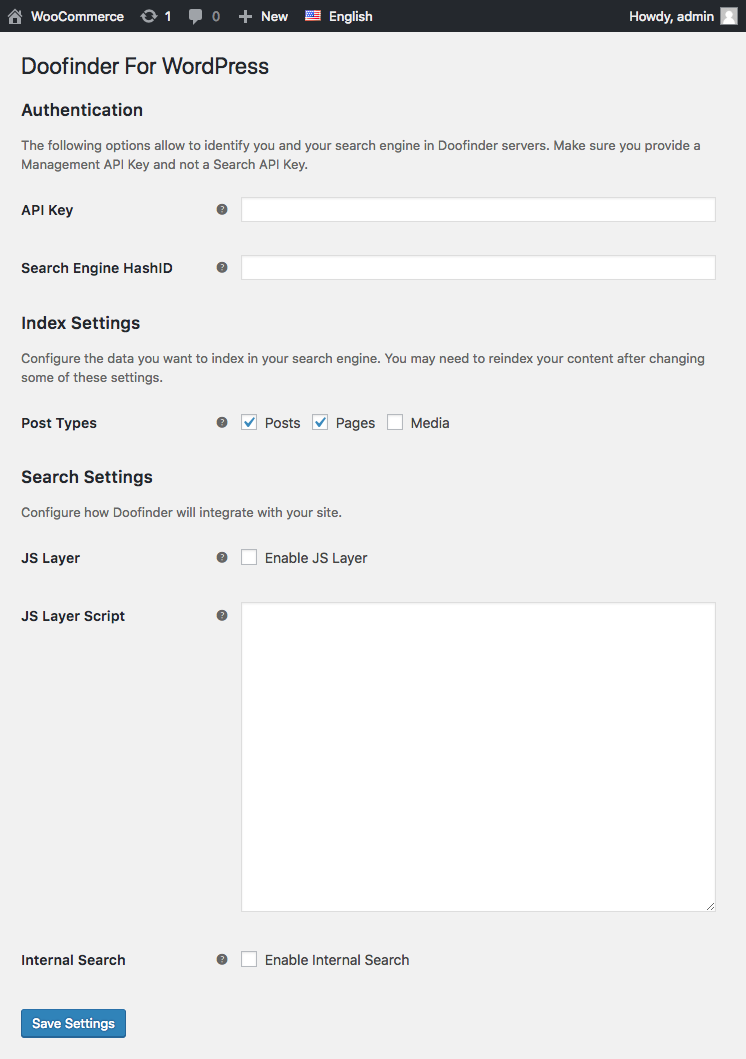 WooCommerce 1 0 New English Howdy, admin

Doofinder For WordPress

Authentication

The following options allow to identify you and your search engine in Doofinder servers. Make sure you provide a Management API Key and not a Search API Key.

API Key

Search Engine HashID

Index Settings

Configure the data you want to index in your search engine. You may need to reindex your content after changing some of these settings.

Post Types Posts Pages Media

Search Settings

Configure how Doofinder will integrate with your site.

JS Layer Enable JS Layer

JS Layer Script

Internal Search Enable Internal Search

Save Settings